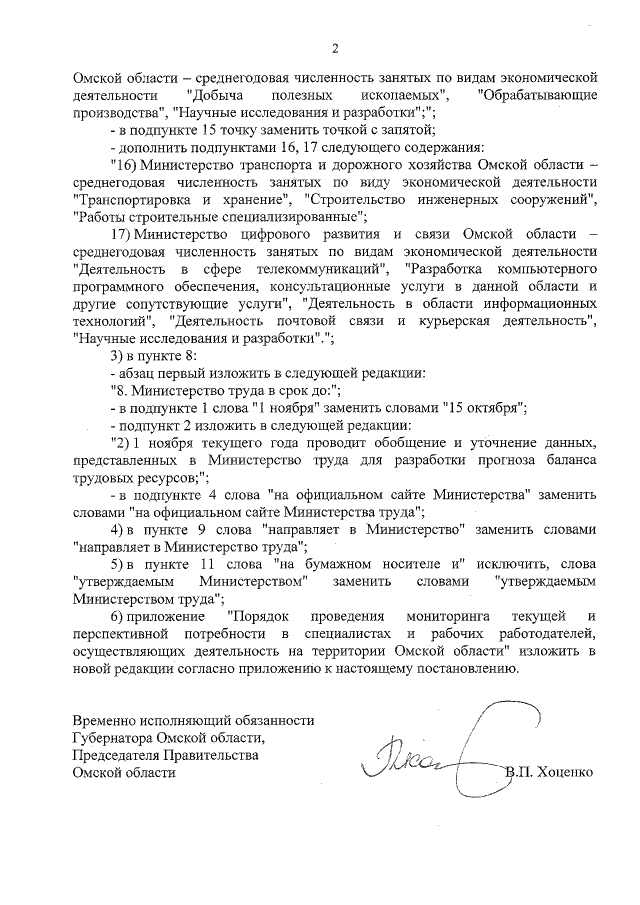 2

Омской области – среднегодовая численность занятых по видам экономической деятельности "Добыча полезных ископаемых", "Обрабатывающие производства", "Научные исследования и разработки";";

- в подпункте 15 точку заменить точкой с запятой;

- дополнить подпунктами 16, 17 следующего содержания:

"16) Министерство транспорта и дорожного хозяйства Омской области – среднегодовая численность занятых по виду экономической деятельности "Транспортировка и хранение", "Строительство инженерных сооружений", "Работы строительные специализированные";

17) Министерство цифрового развития и связи Омской области – среднегодовая численность занятых по видам экономической деятельности "Деятельность в сфере телекоммуникаций", "Разработка компьютерного программного обеспечения, консультационные услуги в данной области и другие сопутствующие услуги", "Деятельность в области информационных технологий", "Деятельность почтовой связи и курьерская деятельность", "Научные исследования и разработки".";

3) в пункте 8:

- абзац первый изложить в следующей редакции:

"8. Министерство труда в срок до:";

- в подпункте 1 слова "1 ноября" заменить словами "15 октября";

- подпункт 2 изложить в следующей редакции:

"2) 1 ноября текущего года проводит обобщение и уточнение данных, представленных в Министерство труда для разработки прогноза баланса трудовых ресурсов;";

- в подпункте 4 слова "на официальном сайте Министерства" заменить словами "на официальном сайте Министерства труда";

4) в пункте 9 слова "направляет в Министерство" заменить словами "направляет в Министерство труда";

5) в пункте 11 слова "на бумажном носителе и" исключить, слова "утверждаемым Министерством" заменить словами "утверждаемым Министерством труда";

6) приложение "Порядок проведения мониторинга текущей и перспективной потребности в специалистах и рабочих работодателей, осуществляющих деятельность на территории Омской области" изложить в новой редакции согласно приложению к настоящему постановлению.

Временно исполняющий обязанности
Губернатора Омской области,
Председателя Правительства
Омской области

В.П. Хоценко